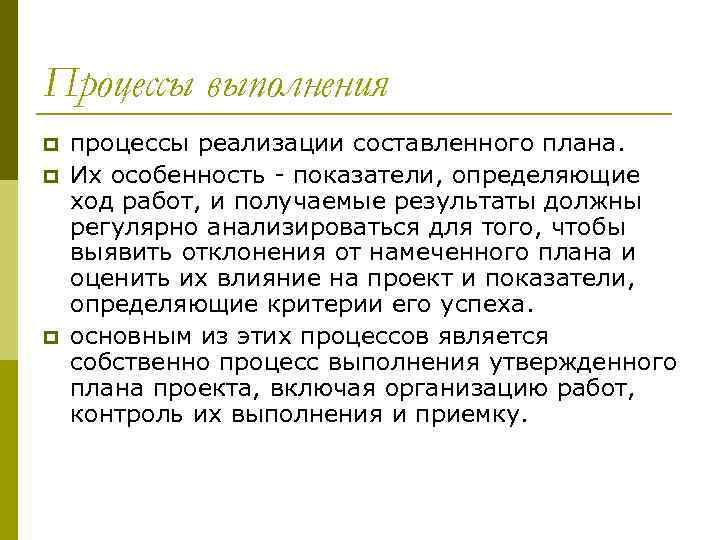 Процессы выполнения

процессы реализации составленного плана.

Их особенность - показатели, определяющие ход работ, и получаемые результаты должны регулярно анализироваться для того, чтобы выявить отклонения от намеченного плана и оценить их влияние на проект и показатели, определяющие критерии его успеха.

основным из этих процессов является собственно процесс выполнения утвержденного плана проекта, включая организацию работ, контроль их выполнения и приемку.